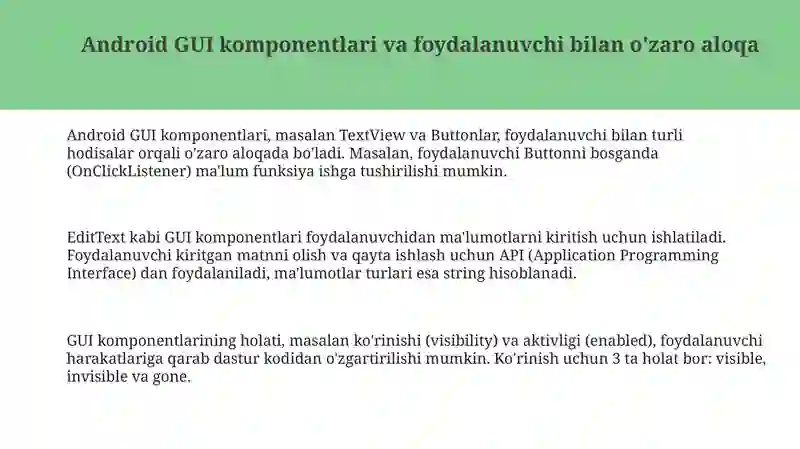 Android GUI komponentlari va foydalanuvchi bilan o'zaro aloqa

Android GUI komponentlari, masalan TextView va Buttonlar, foydalanuvchi bilan turli hodisalar orqali o'zaro aloqada bo'ladi. Masalan, foydalanuvchi Buttonni bosganda (OnClickListener) ma'lum funksiya ishga tushirilishi mumkin.

EditText kabi GUI komponentlari foydalanuvchidan ma'lumotlarni kiritish uchun ishlatiladi. Foydalanuvchi kiritgan matnni olish va qayta ishlash uchun API (Application Programming Interface) dan foydalaniladi, ma'lumotlar turlari esa string hisoblanadi.

GUI komponentlarining holati, masalan ko'rinishi (visibility) va aktivligi (enabled), foydalanuvchi harakatlariga qarab dastur kodidan o'zgartirilishi mumkin. Ko'rinish uchun 3 ta holat bor: visible, invisible va gone.